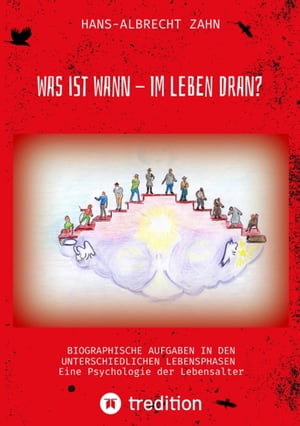 HANS-ALBRECHT ZAHN

WAS IST WANN – IM LEBEN DRAN?

BIOGRAPHISCHE AUFGABEN IN DEN UNTERSCHIEDLICHEN LEBENSPHASEN
Eine Psychologie der Lebensalter

tredition